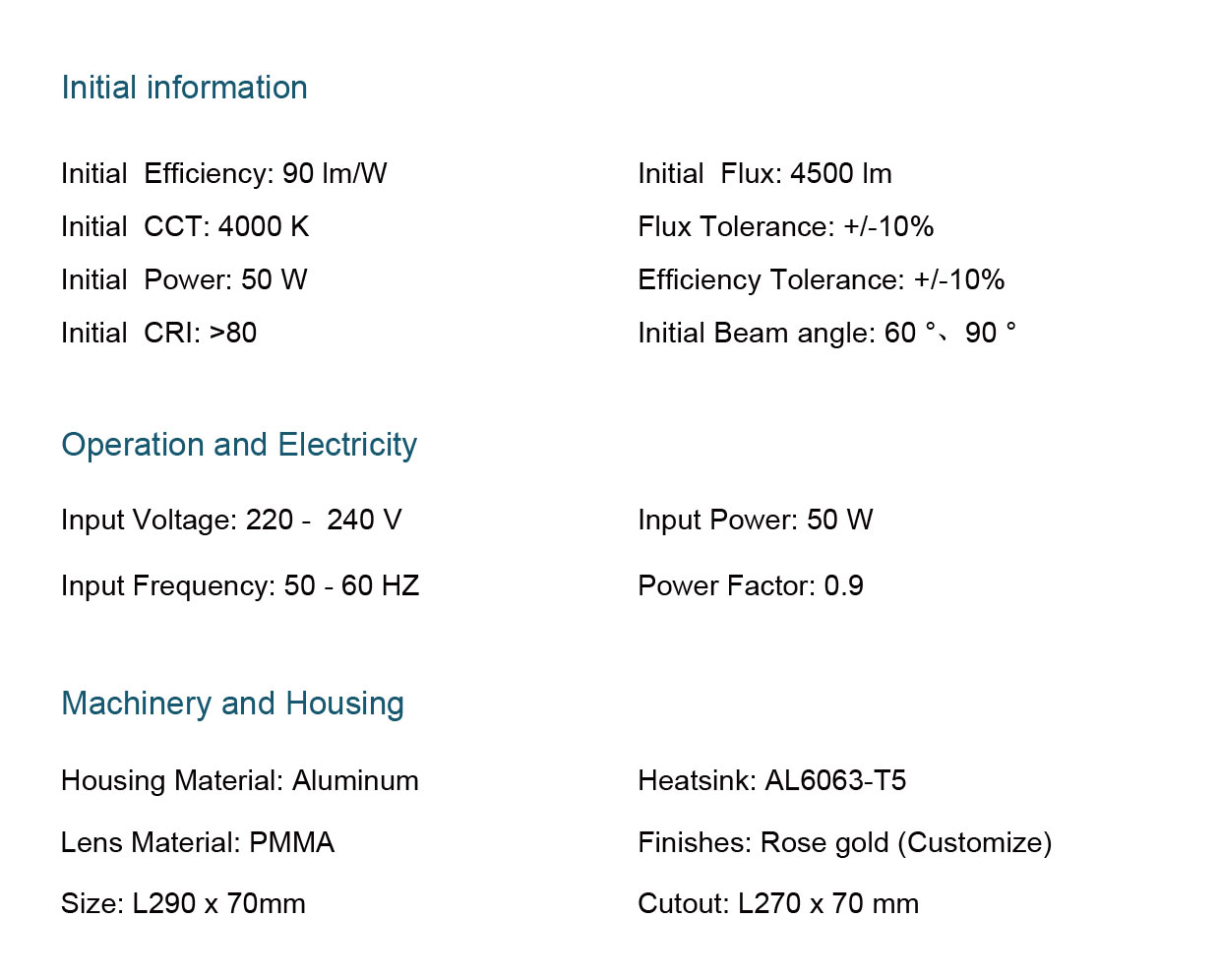 Initial information

Initial Efficiency: 90 lm/W
Initial CCT: 4000 K
Initial Power: 50 W
Initial CRI: >80

Initial Flux: 4500 lm
Flux Tolerance: +/-10%
Efficiency Tolerance: +/-10%
Initial Beam angle: 60 °、90 °

Operation and Electricity

Input Voltage: 220 - 240 V
Input Frequency: 50 - 60 HZ

Input Power: 50 W
Power Factor: 0.9

Machinery and Housing

Housing Material: Aluminum
Lens Material: PMMA
Size: L290 x 70mm

Heatsink: AL6063-T5
Finishes: Rose gold (Customize)
Cutout: L270 x 70 mm